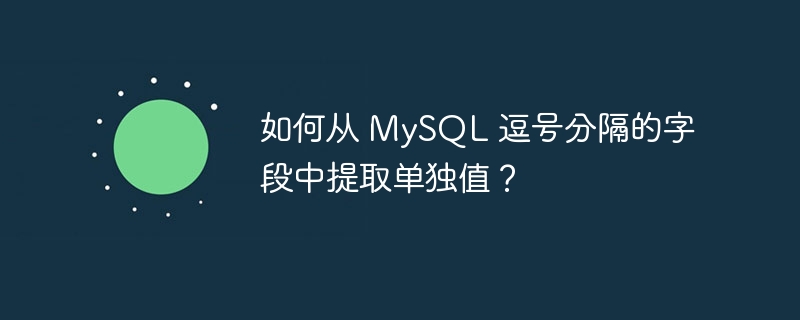 如何从 MySQL 逗号分隔的字段中提取单独值？